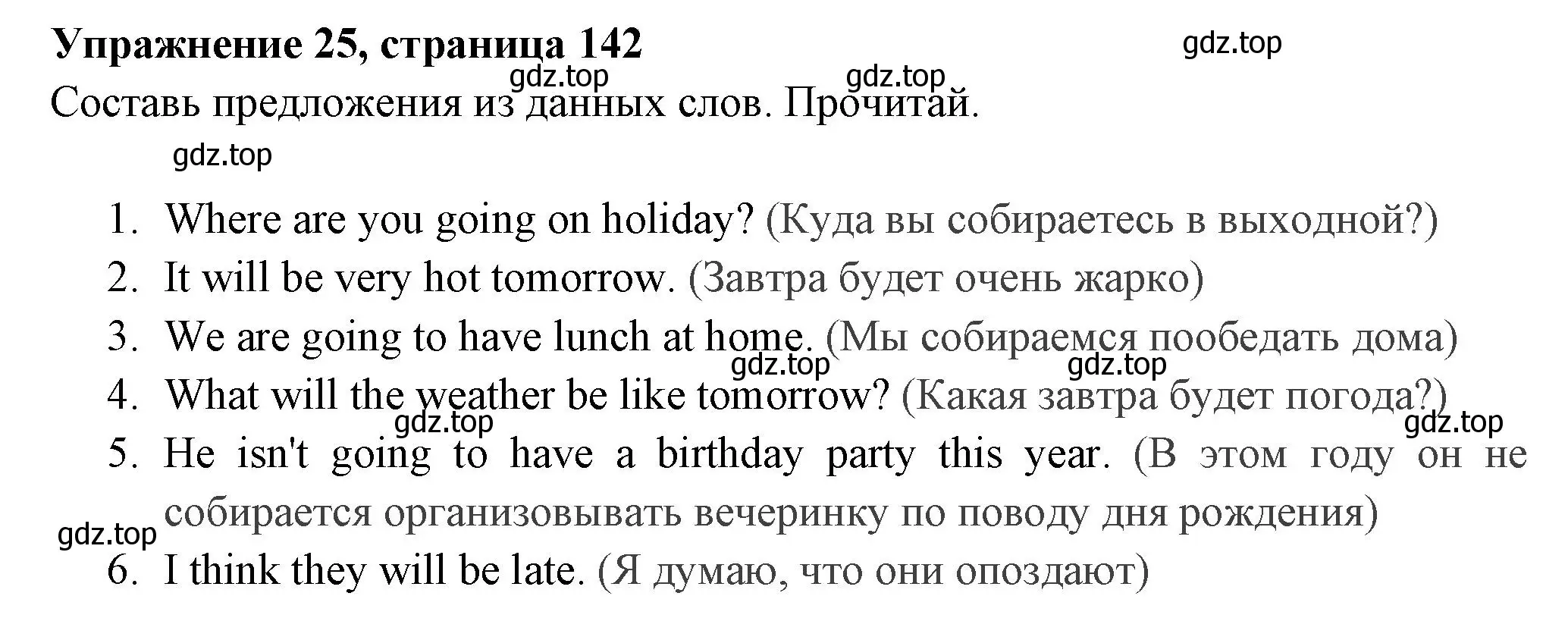 Упражнение 25, страница 142

gdz.top

gdz.top gdz.top

Составь предложения из данных слов. Прочитай.

gdz.top

1. Where are you going on holiday? (Куда вы собираетесь в выходной?)
2. It will be very hot tomorrow. (Завтра будет очень жарко)
3. We are going to have lunch at home. (Мы собираемся пообедать дома)

gdz.top gdz.top

4. What will the weather be like tomorrow? (Какая завтра будет погода?)

gdz.top gdz.top

5. He isn't going to have a birthday party this year. (В этом году он не собирается организовывать вечеринку по поводу дня рождения)

gdz.top

6. I think they will be late. (Я думаю, что они опоздают)